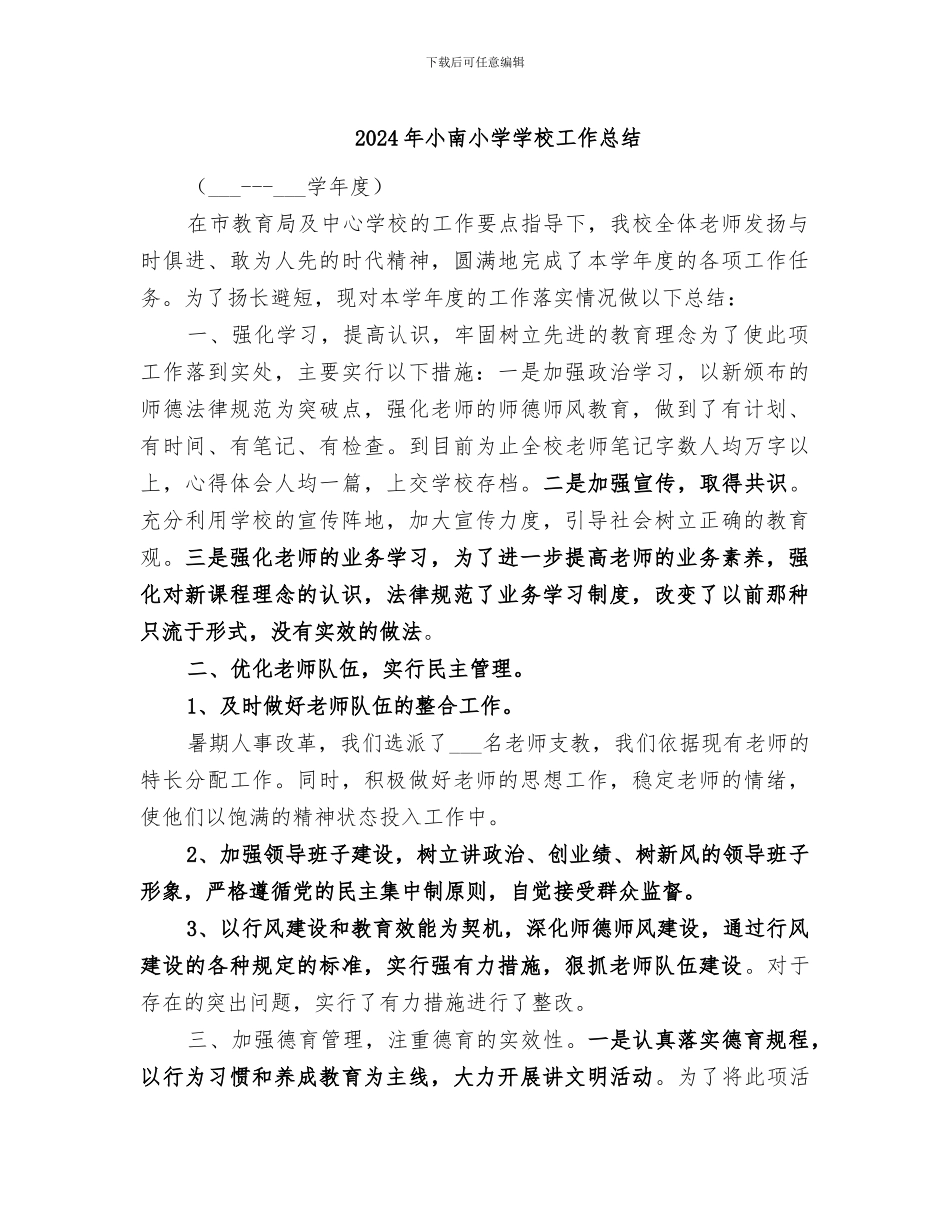 下载后可任意编辑

2024年小南小学学校工作总结

（___---___学年度）

在市教育局及中心学校的工作要点指导下，我校全体老师发扬与时俱进、敢为人先的时代精神，圆满地完成了本学年度的各项工作任务。为了扬长避短，现对本学年度的工作落实情况做以下总结：

一、强化学习，提高认识，牢固树立先进的教育理念为了使此项工作落到实处，主要实行以下措施：一是加强政治学习，以新颁布的师德法律规范为突破点，强化老师的师德师风教育，做到了有计划、有时间、有笔记、有检查。到目前为止全校老师笔记字数人均万字以上，心得体会人均一篇，上交学校存档。二是加强宣传，取得共识。充分利用学校的宣传阵地，加大宣传力度，引导社会树立正确的教育观。三是强化老师的业务学习，为了进一步提高老师的业务素养，强化对新课程理念的认识，法律规范了业务学习制度，改变了以前那种只流于形式，没有实效的做法。

二、优化老师队伍，实行民主管理。

1、及时做好老师队伍的整合工作。

暑期人事改革，我们选派了___名老师支教，我们依据现有老师的特长分配工作。同时，积极做好老师的思想工作，稳定老师的情绪，使他们以饱满的精神状态投入工作中。

2、加强领导班子建设，树立讲政治、创业绩、树新风的领导班子形象，严格遵循党的民主集中制原则，自觉接受群众监督。

3、以行风建设和教育效能为契机，深化师德师风建设，通过行风建设的各种规定的标准，实行强有力措施，狠抓老师队伍建设。对于存在的突出问题，实行了有力措施进行了整改。

三、加强德育管理，注重德育的实效性。一是认真落实德育规程，以行为习惯和养成教育为主线，大力开展讲文明活动。为了将此项活